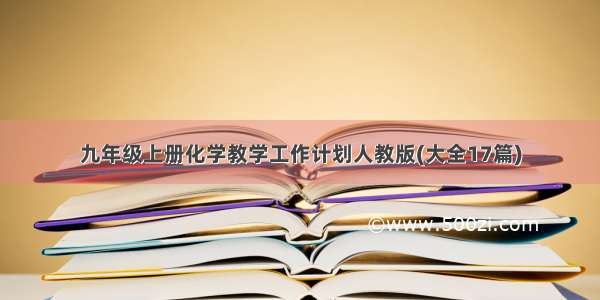 九年级上册化学教学工作计划人教版(大全17篇)

©www.500zi.com